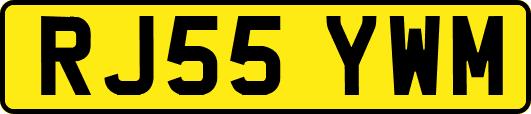 RJ55 YWM